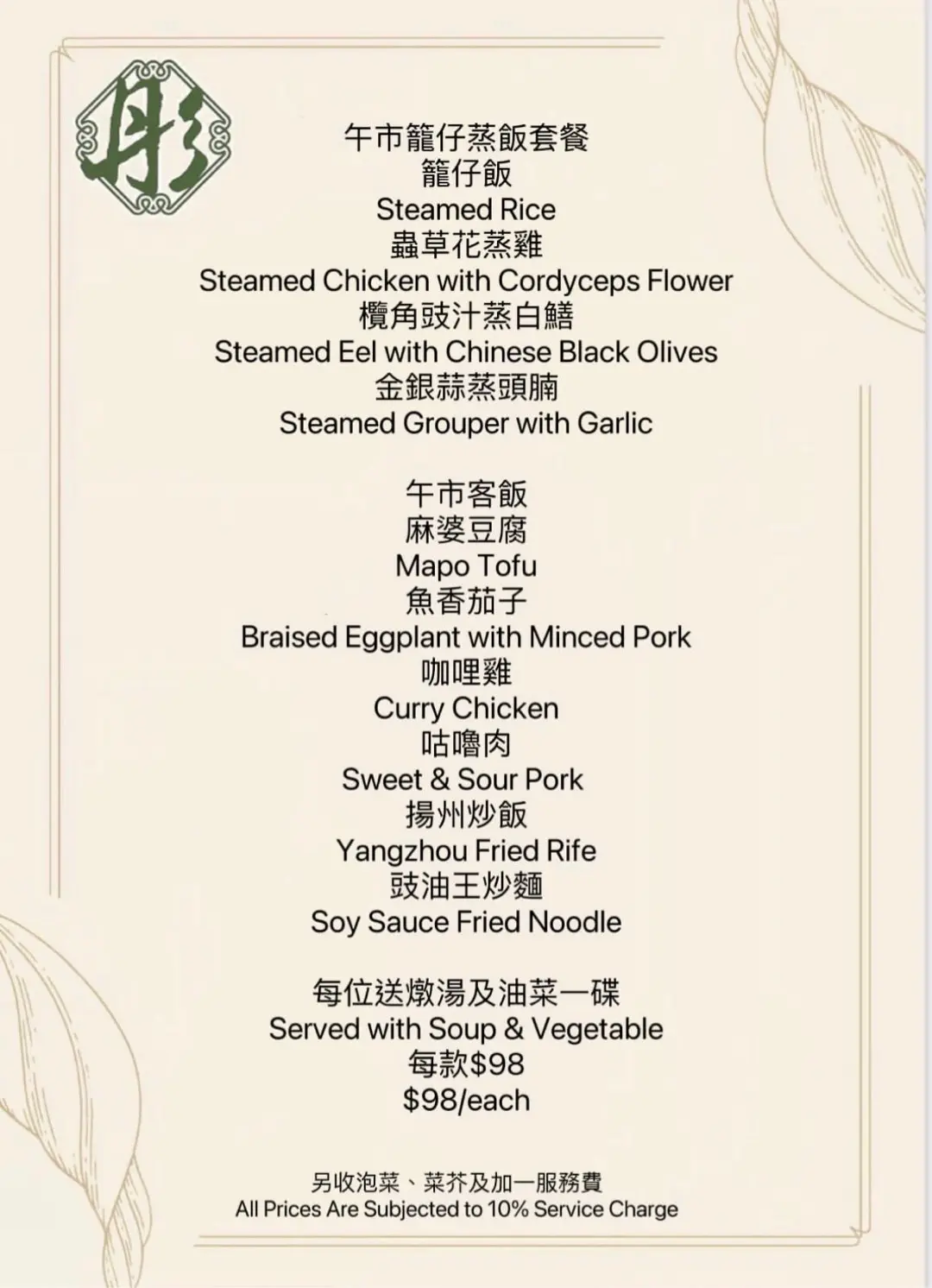 彤

午市籠仔蒸飯套餐
籠仔飯
Steamed Rice
蟲草花蒸雞
Steamed Chicken with Cordyceps Flower
欖角豉汁蒸白鱔
Steamed Eel with Chinese Black Olives
金銀蒜蒸頭腩
Steamed Grouper with Garlic

午市客飯
麻婆豆腐
Mapo Tofu
魚香茄子
Braised Eggplant with Minced Pork
咖哩雞
Curry Chicken
咕嚕肉
Sweet & Sour Pork
揚州炒飯
Yangzhou Fried Rife
豉油王炒麵
Soy Sauce Fried Noodle

每位送燉湯及油菜一碟
Served with Soup & Vegetable
每款$98
$98/each

另收泡菜、菜芥及加一服務費
All Prices Are Subjected to 10% Service Charge